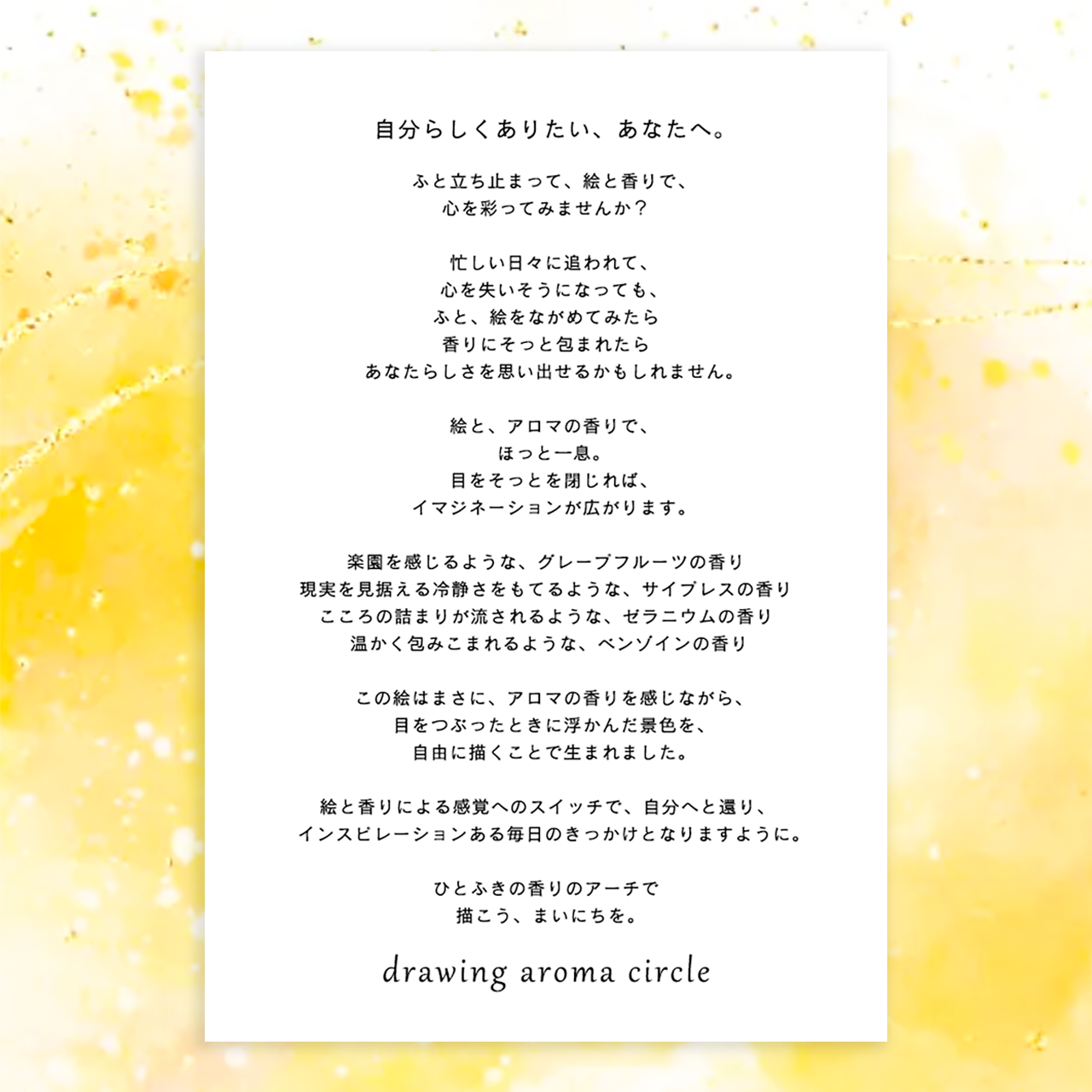 自分らしくありたい、あなたへ。

ふと立ち止まって、絵と香りで、
心を彩ってみませんか？

忙しい日々に追われて、
心を失いそうになっても、
ふと、絵をながめてみたら
香りにそっと包まれたら
あなたらしさを思い出せるかもしれません。

絵と、アロマの香りで、
ほっと一息。
目をそっとを閉じれば、
イマジネーションが広がります。

楽園を感じるような、グレープフルーツの香り
現実を見据える冷静さをもてるような、サイプレスの香り
こころの詰まりが流されるような、ゼラニウムの香り
温かく包みこまれるような、ベンゾインの香り

この絵はまさに、アロマの香りを感じながら、
目をつぶったときに浮かんだ景色を、
自由に描くことで生まれました。

絵と香りによる感覚へのスイッチで、自分へと還り、
インスピレーションある毎日のきっかけとなりますように。

ひとふきの香りのアーチで
描こう、まいにちを。

drawing aroma circle